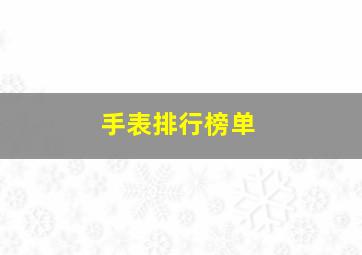 手表排行榜单